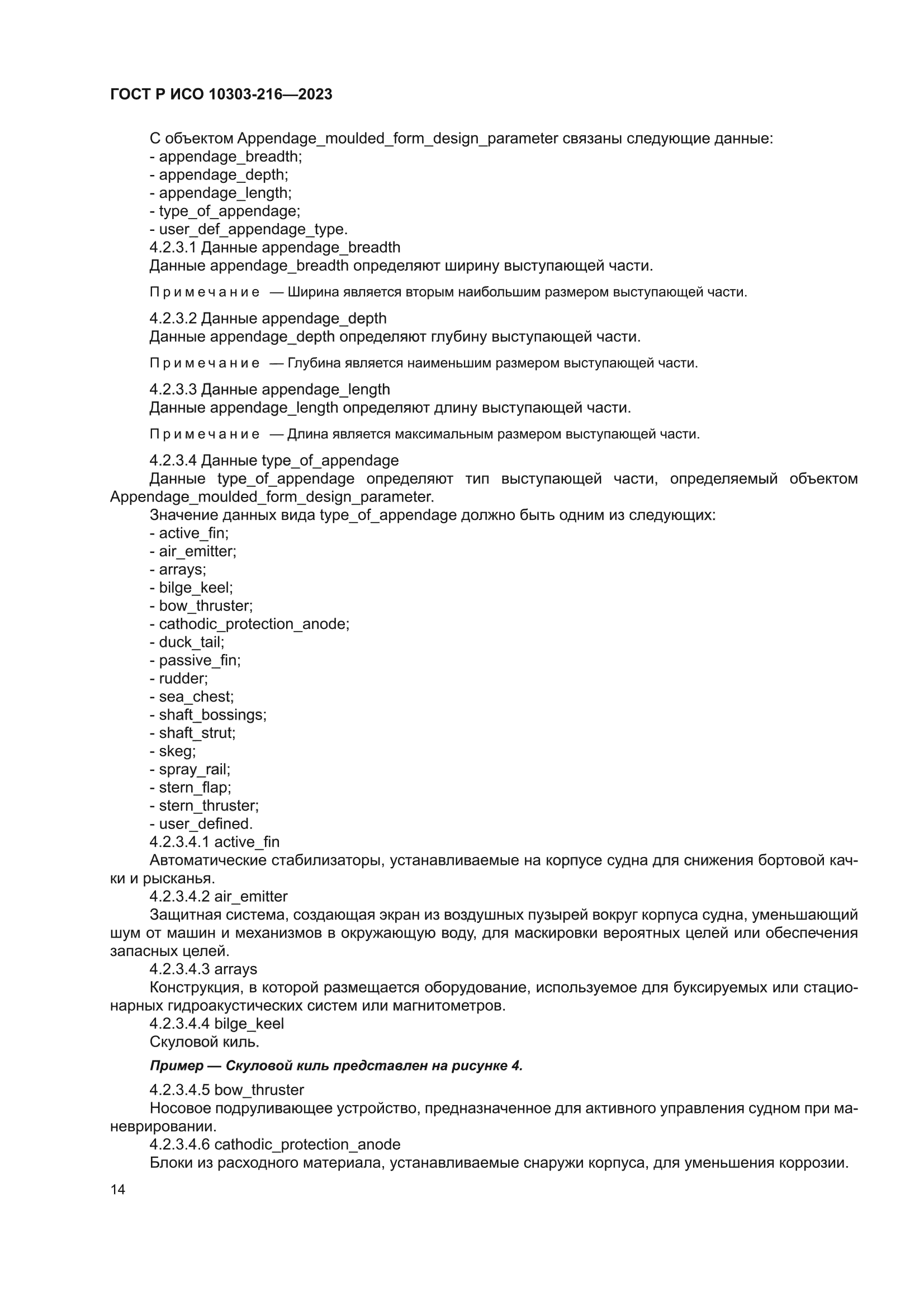 ГОСТ Р ИСО 10303-216—2023

С объектом Appendage_moulded_form_design_parameter связаны следующие данные:
- appendage_breadth;
- appendage_depth;
- appendage_length;
- type_of_appendage;
- user_def_appendage_type.
4.2.3.1 Данные appendage_breadth
Данные appendage_breadth определяют ширину выступающей части.

Примечание — Ширина является вторым наибольшим размером выступающей части.

4.2.3.2 Данные appendage_depth
Данные appendage_depth определяют глубину выступающей части.

Примечание — Глубина является наименьшим размером выступающей части.

4.2.3.3 Данные appendage_length
Данные appendage_length определяют длину выступающей части.

Примечание — Длина является максимальным размером выступающей части.

4.2.3.4 Данные type_of_appendage
Данные type_of_appendage определяют тип выступающей части, определяемый объектом Appendage_moulded_form_design_parameter.
Значение данных вида type_of_appendage должно быть одним из следующих:
- active_fin;
- air_emitter;
- arrays;
- bilge_keel;
- bow_thruster;
- cathodic_protection_anode;
- duck_tail;
- passive_fin;
- rudder;
- sea_chest;
- shaft_bossings;
- shaft_strut;
- skeg;
- spray_rail;
- stern_flap;
- stern_thruster;
- user_defined.
4.2.3.4.1 active_fin
Автоматические стабилизаторы, устанавливаемые на корпусе судна для снижения бортовой качки и рысканья.
4.2.3.4.2 air_emitter
Защитная система, создающая экран из воздушных пузырей вокруг корпуса судна, уменьшающий шум от машин и механизмов в окружающую воду, для маскировки вероятных целей или обеспечения запасных целей.
4.2.3.4.3 arrays
Конструкция, в которой размещается оборудование, используемое для буксируемых или стационарных гидроакустических систем или магнитометров.
4.2.3.4.4 bilge_keel
Скуловой киль.

Пример — Скуловой киль представлен на рисунке 4.

4.2.3.4.5 bow_thruster
Носовое подруливающее устройство, предназначенное для активного управления судном при маневрировании.
4.2.3.4.6 cathodic_protection_anode
Блоки из расходного материала, устанавливаемые снаружи корпуса, для уменьшения коррозии.

14